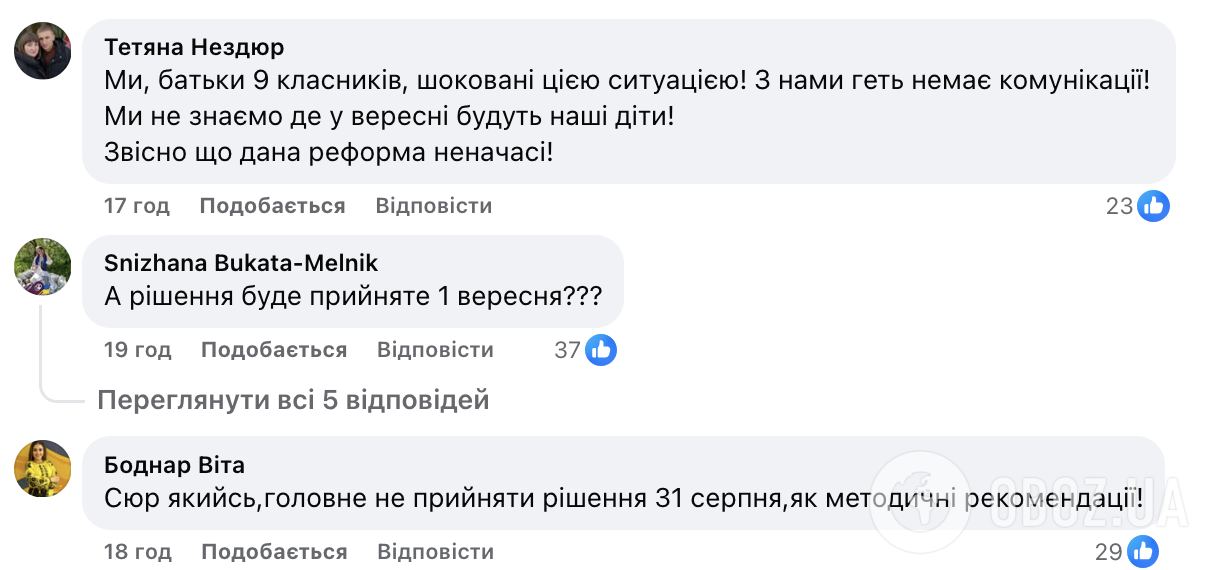 Тетяна Нездюр
Ми, батьки 9 класників, шоковані цією ситуацією! З нами геть немає комунікації! Ми не знаємо де у вересні будуть наші діти! Звісно що дана реформа неначасі!

17 год Подобається Відповісти 23

Snizhana Bukata-Melnik
А рішення буде прийняте 1 вересня???

19 год Подобається Відповісти 37

Переглянути всі 5 відповідей

Боднар Віта
Сюр якийсь,головне не прийняти рішення 31 серпня,як методичні рекомендації!

18 год Подобається Відповісти 29

OBOZ.UA